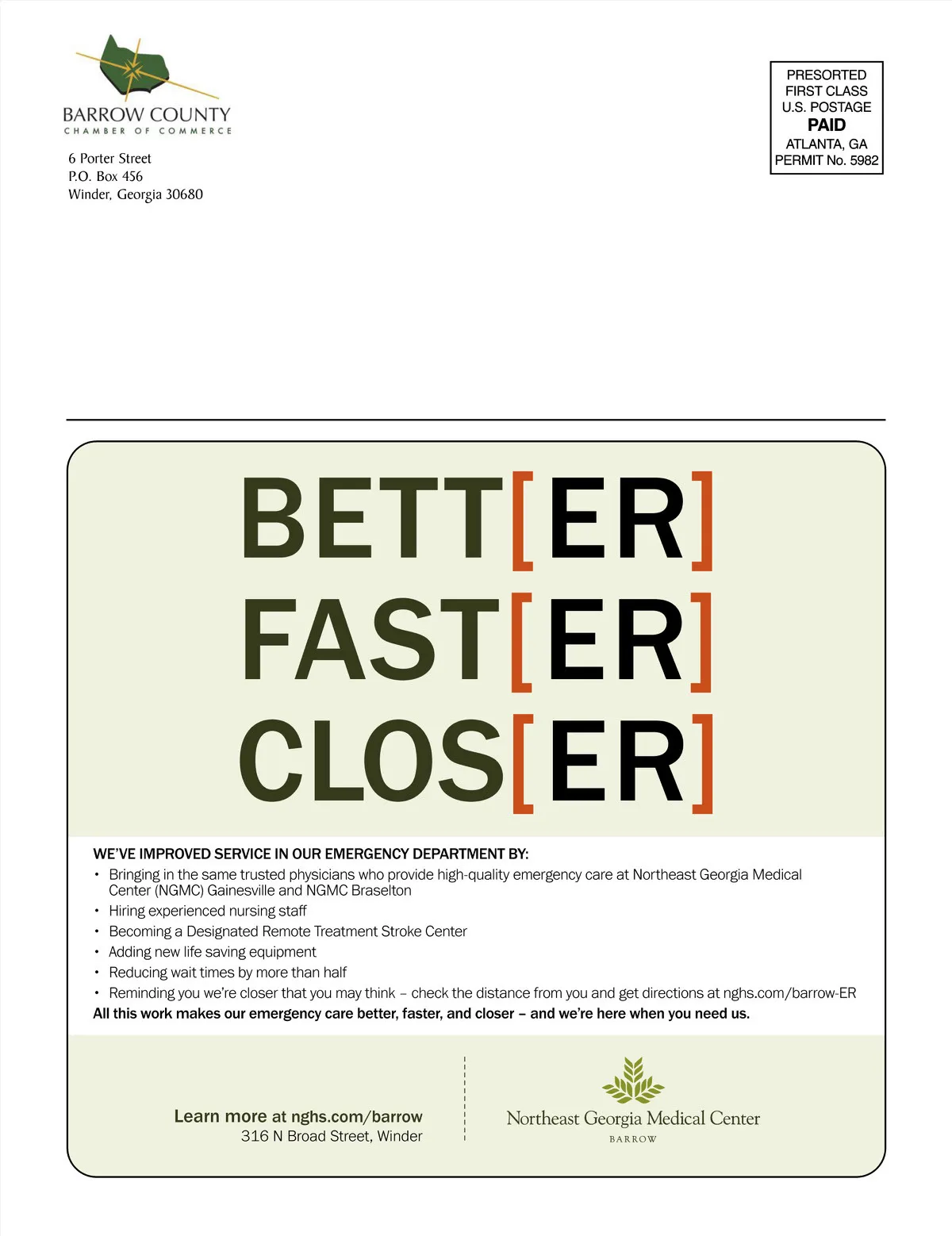 BARROW COUNTY
CHAMBER OF COMMERCE

6 Porter Street
P.O. Box 456
Winder, Georgia 30680

PRESORTED
FIRST CLASS
U.S. POSTAGE
PAID
ATLANTA, GA
PERMIT No. 5982

BETT[ER]
FAST[ER]
CLOS[ER]

WE'VE IMPROVED SERVICE IN OUR EMERGENCY DEPARTMENT BY:
• Bringing in the same trusted physicians who provide high-quality emergency care at Northeast Georgia Medical Center (NGMC) Gainesville and NGMC Braselton
• Hiring experienced nursing staff
• Becoming a Designated Remote Treatment Stroke Center
• Adding new life saving equipment
• Reducing wait times by more than half
• Reminding you we're closer that you may think – check the distance from you and get directions at nghs.com/barrow-ER
All this work makes our emergency care better, faster, and closer – and we're here when you need us.

Learn more at nghs.com/barrow
316 N Broad Street, Winder

Northeast Georgia Medical Center
BARROW